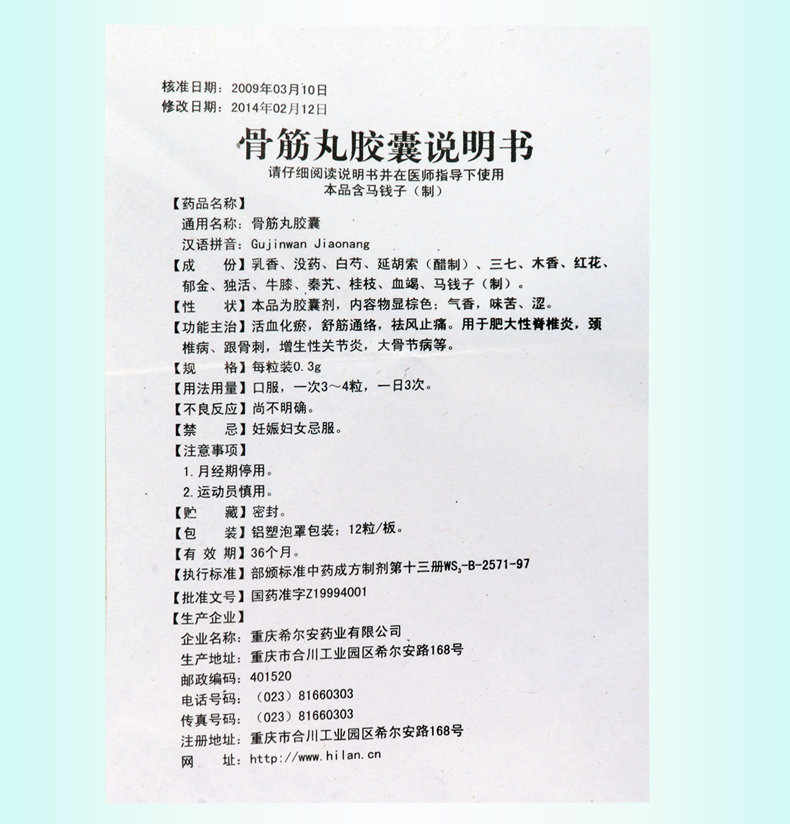 核准日期：2009年03月10日
修改日期：2014年02月12日

骨筋丸胶囊说明书

请仔细阅读说明书并在医师指导下使用
本品含马钱子（制）

【药品名称】
通用名称：骨筋丸胶囊
汉语拼音：Gujinwan Jiaonang

【成　　份】乳香、没药、白芍、延胡索（醋制）、三七、木香、红花、郁金、独活、牛膝、秦艽、桂枝、血竭、马钱子（制）。

【性　　状】本品为胶囊剂，内容物显棕色；气香，味苦、涩。

【功能主治】活血化瘀，舒筋通络，祛风止痛。用于肥大性脊椎炎，颈椎病、跟骨刺，增生性关节炎，大骨节病等。

【规　　格】每粒装0.3g

【用法用量】口服，一次3～4粒，一日3次。

【不良反应】尚不明确。

【禁　　忌】妊娠妇女忌服。

【注意事项】
1.月经期停用。
2.运动员慎用。

【贮　　藏】密封。

【包　　装】铝塑泡罩包装：12粒/板。

【有 效 期】36个月。

【执行标准】部颁标准中药成方制剂第十三册$WS_3$-B-2571-97

【批准文号】国药准字Z19994001

【生产企业】
企业名称：重庆希尔安药业有限公司
生产地址：重庆市合川工业园区希尔安路168号
邮政编码：401520
电话号码：（023）81660303
传真号码：（023）81660303
注册地址：重庆市合川工业园区希尔安路168号
网　　址：http://www.hilan.cn